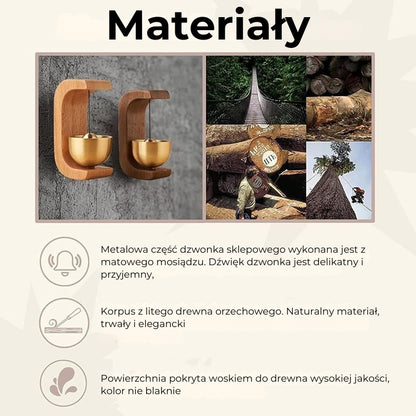 Materiały

Metalowa część dzwonka sklepowego wykonana jest z matowego mosiądzu. Dźwięk dzwonka jest delikatny i przyjemny,

Korpus z litego drewna orzechowego. Naturalny materiał, trwały i elegancki

Powierzchnia pokryta woskiem do drewna wysokiej jakości, kolor nie blaknie